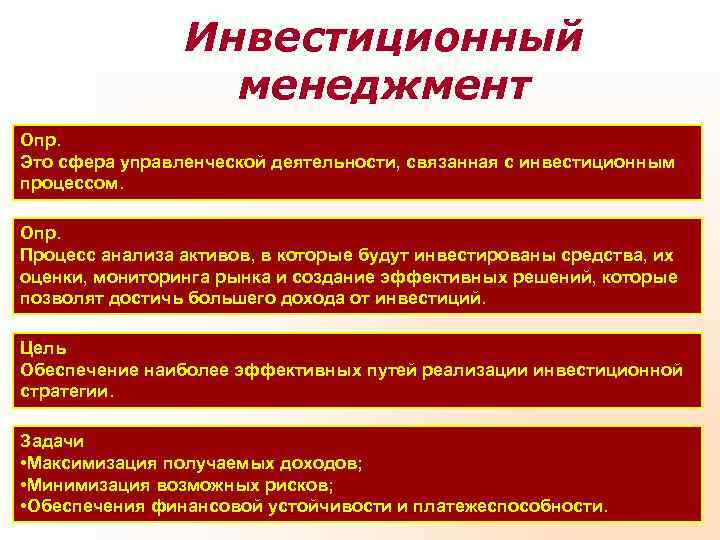 Инвестиционный менеджмент

Опр.
Это сфера управленческой деятельности, связанная с инвестиционным процессом.

Опр.
Процесс анализа активов, в которые будут инвестированы средства, их оценки, мониторинга рынка и создание эффективных решений, которые позволят достичь большего дохода от инвестиций.

Цель
Обеспечение наиболее эффективных путей реализации инвестиционной стратегии.

Задачи
•Максимизация получаемых доходов;
•Минимизация возможных рисков;
•Обеспечения финансовой устойчивости и платежеспособности.